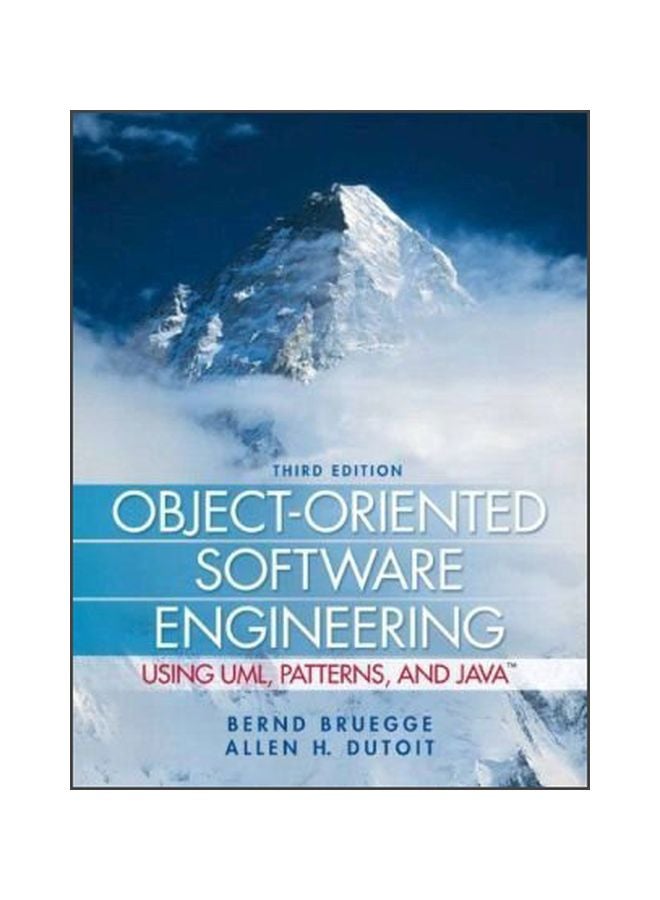 THIRD EDITION

OBJECT-ORIENTED SOFTWARE ENGINEERING

USING UML, PATTERNS, AND JAVA™

BERND BRUEGGE
ALLEN H. DUTOIT